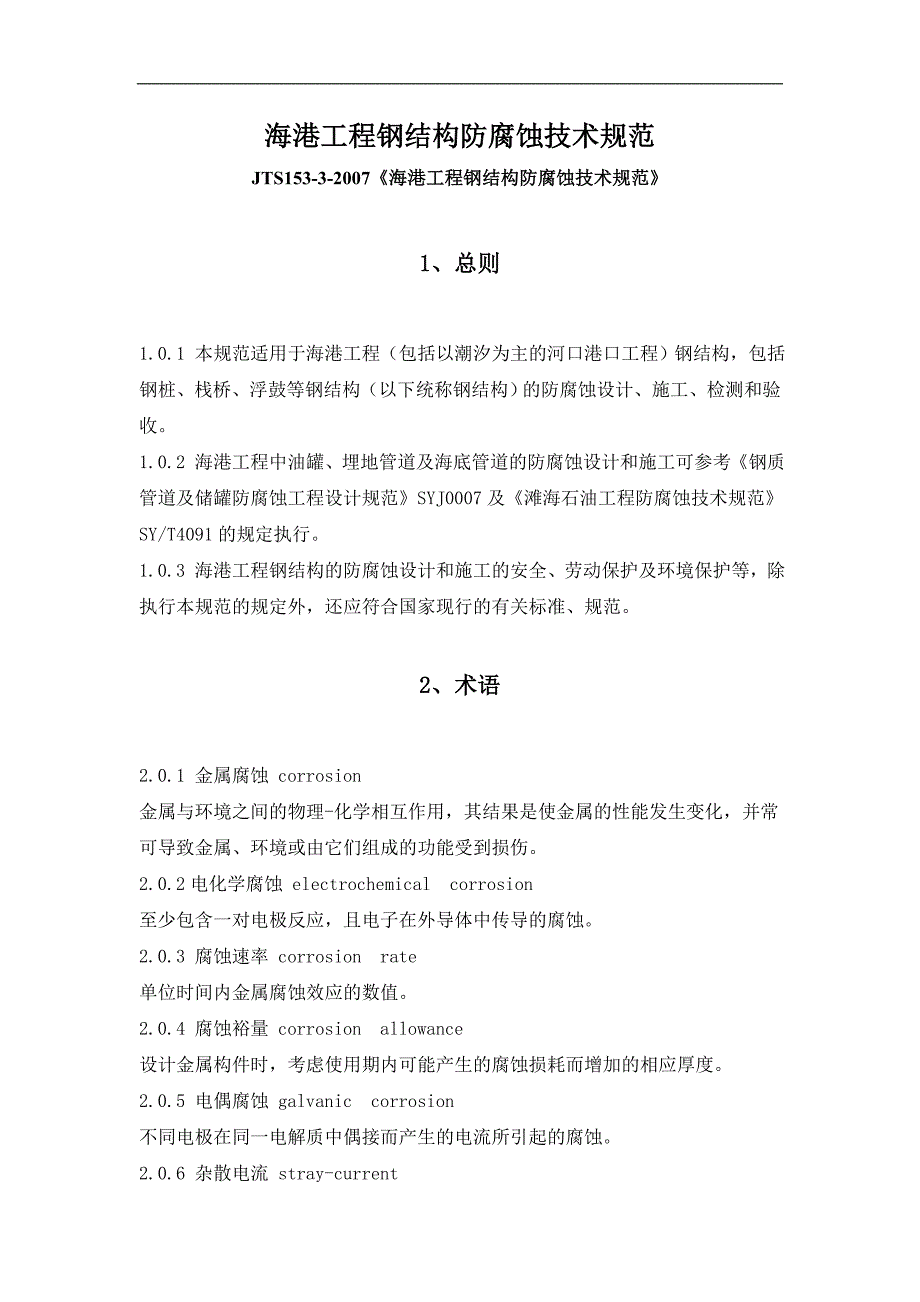 海港工程钢结构防腐蚀技术规范

JTS153-3-2007《海港工程钢结构防腐蚀技术规范》

1、总则

1.0.1 本规范适用于海港工程（包括以潮汐为主的河口港口工程）钢结构，包括钢桩、栈桥、浮鼓等钢结构（以下统称钢结构）的防腐蚀设计、施工、检测和验收。

1.0.2 海港工程中油罐、埋地管道及海底管道的防腐蚀设计和施工可参考《钢质管道及储罐防腐蚀工程设计规范》SYJ0007 及《滩海石油工程防腐蚀技术规范》SY/T4091 的规定执行。

1.0.3 海港工程钢结构的防腐蚀设计和施工的安全、劳动保护及环境保护等，除执行本规范的规定外，还应符合国家现行的有关标准、规范。

2、术语

2.0.1 金属腐蚀 corrosion

金属与环境之间的物理-化学相互作用，其结果是使金属的性能发生变化，并常可导致金属、环境或由它们组成的功能受到损伤。

2.0.2 电化学腐蚀 electrochemical corrosion

至少包含一对电极反应，且电子在外导体中传导的腐蚀。

2.0.3 腐蚀速率 corrosion rate

单位时间内金属腐蚀效应的数值。

2.0.4 腐蚀裕量 corrosion allowance

设计金属构件时，考虑使用期内可能产生的腐蚀损耗而增加的相应厚度。

2.0.5 电偶腐蚀 galvanic corrosion

不同电极在同一电解质中偶接而产生的电流所引起的腐蚀。

2.0.6 杂散电流 stray-current